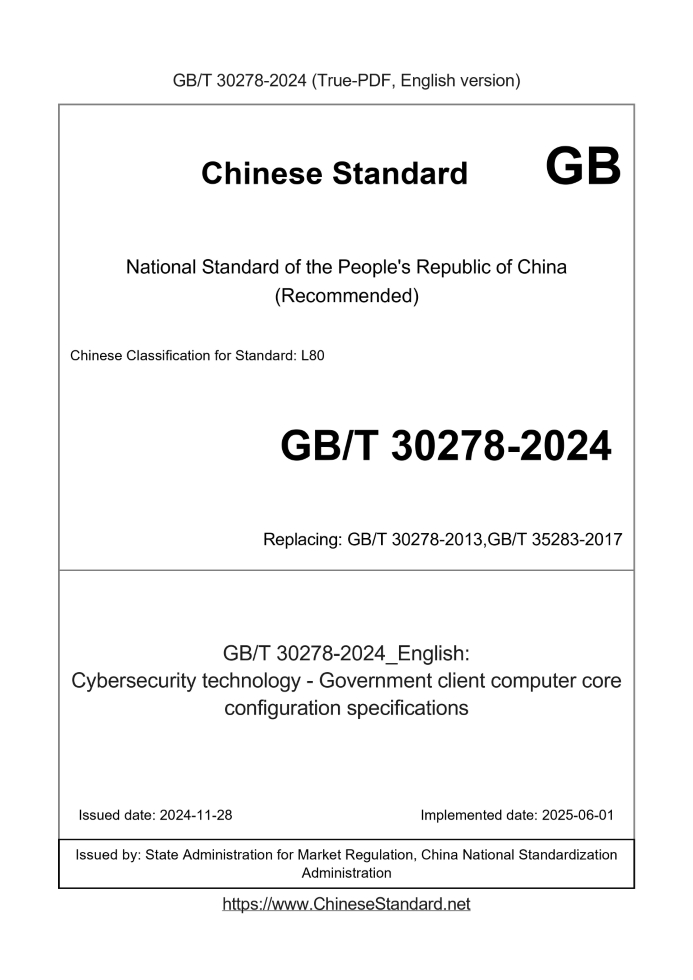 GB/T 30278-2024 (True-PDF, English version)

Chinese Standard GB

National Standard of the People's Republic of China
(Recommended)

Chinese Classification for Standard: L80

GB/T 30278-2024

Replacing: GB/T 30278-2013,GB/T 35283-2017

GB/T 30278-2024_English:
Cybersecurity technology - Government client computer core configuration specifications

Issued date: 2024-11-28

Implemented date: 2025-06-01

Issued by: State Administration for Market Regulation, China National Standardization Administration

https://www.ChineseStandard.net